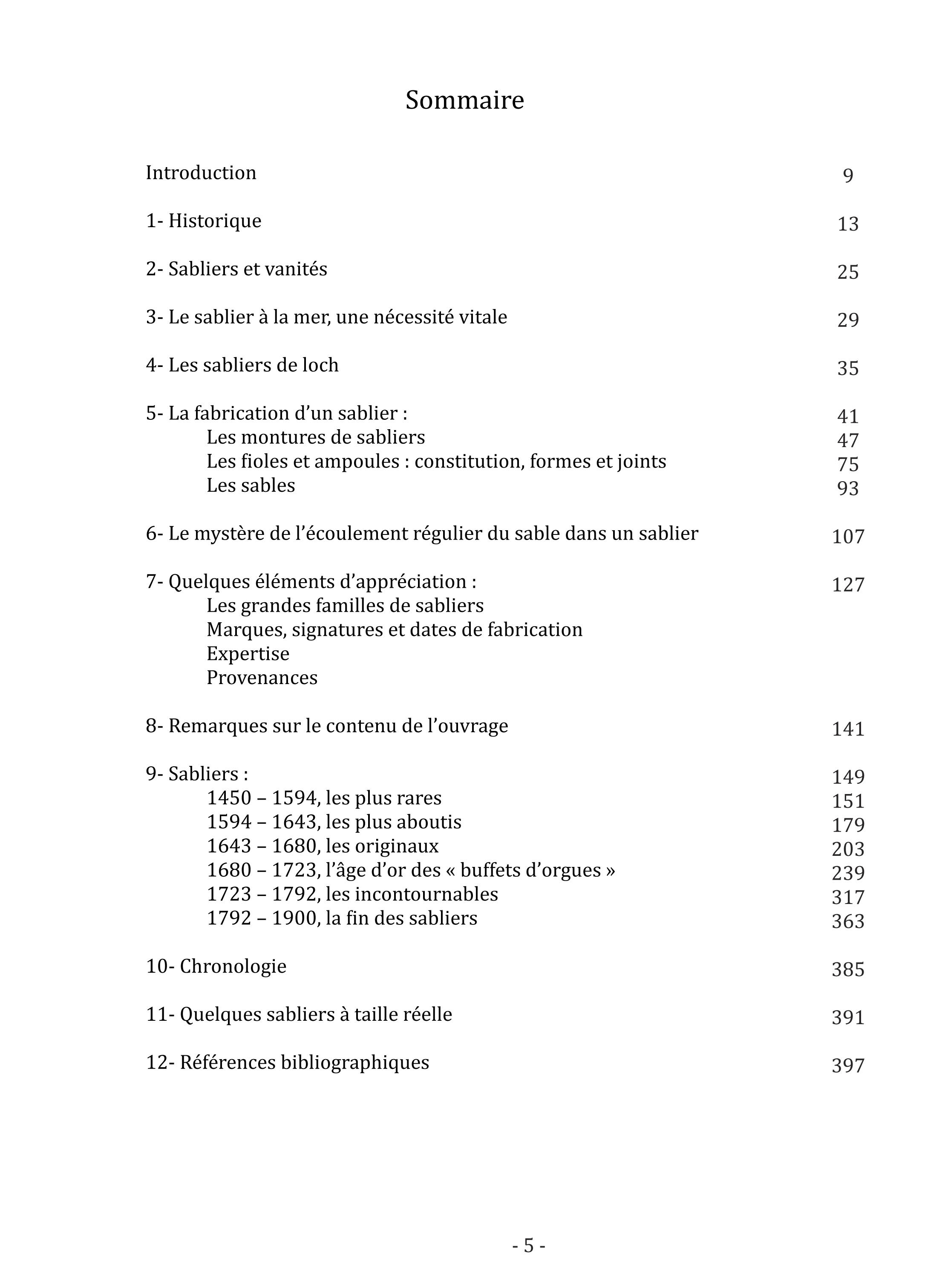 Sommaire

Introduction 9

1- Historique 13

2- Sabliers et vanités 25

3- Le sablier à la mer, une nécessité vitale 29

4- Les sabliers de loch 35

5- La fabrication d’un sablier : 41
Les montures de sabliers 47
Les fioles et ampoules : constitution, formes et joints 75
Les sables 93

6- Le mystère de l’écoulement régulier du sable dans un sablier 107

7- Quelques éléments d’appréciation : 127
Les grandes familles de sabliers
Marques, signatures et dates de fabrication
Expertise
Provenances

8- Remarques sur le contenu de l’ouvrage 141

9- Sabliers : 149
1450 – 1594, les plus rares 151
1594 – 1643, les plus aboutis 179
1643 – 1680, les originaux 203
1680 – 1723, l’âge d’or des « buffets d’orgues » 239
1723 – 1792, les incontournables 317
1792 – 1900, la fin des sabliers 363

10- Chronologie 385

11- Quelques sabliers à taille réelle 391

12- Références bibliographiques 397

- 5 -